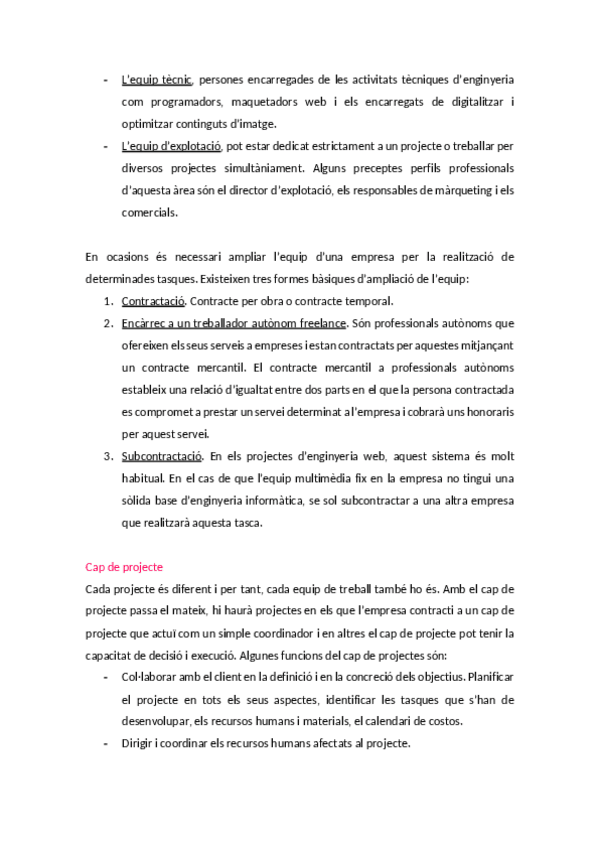 - L'equip tècnic, persones encarregades de les activitats tècniques d'enginyeria com programadors, maquetadors web i els encarregats de digitalitzar i optimitzar continguts d'imatge.
- L'equip d'explotació, pot estar dedicat estrictament a un projecte o treballar per diversos projectes simultàniament. Alguns preceptes perfils professionals d'aquesta àrea són el director d'explotació, els responsables de màrqueting i els comercials.

En ocasions és necessari ampliar l'equip d'una empresa per la realització de determinades tasques. Existeixen tres formes bàsiques d'ampliació de l'equip:
1. Contractació. Contracte per obra o contracte temporal.
2. Encàrrec a un treballador autònom freelance. Són professionals autònoms que ofereixen els seus serveis a empreses i estan contractats per aquestes mitjançant un contracte mercantil. El contracte mercantil a professionals autònoms estableix una relació d'igualtat entre dos parts en el que la persona contractada es compromet a prestar un servei determinat a l'empresa i cobrarà uns honoraris per aquest servei.
3. Subcontractació. En els projectes d'enginyeria web, aquest sistema és molt habitual. En el cas de que l'equip multimèdia fix en la empresa no tingui una sòlida base d'enginyeria informàtica, se sol subcontractar a una altra empresa que realitzarà aquesta tasca.

Cap de projecte
Cada projecte és diferent i per tant, cada equip de treball també ho és. Amb el cap de projecte passa el mateix, hi haurà projectes en els que l'empresa contracti a un cap de projecte que actuï com un simple coordinador i en altres el cap de projecte pot tenir la capacitat de decisió i execució. Algunes funcions del cap de projectes són:
- Col·laborar amb el client en la definició i en la concreció dels objectius. Planificar el projecte en tots els seus aspectes, identificar les tasques que s'han de desenvolupar, els recursos humans i materials, el calendari de costos.
- Dirigir i coordinar els recursos humans afectats al projecte.